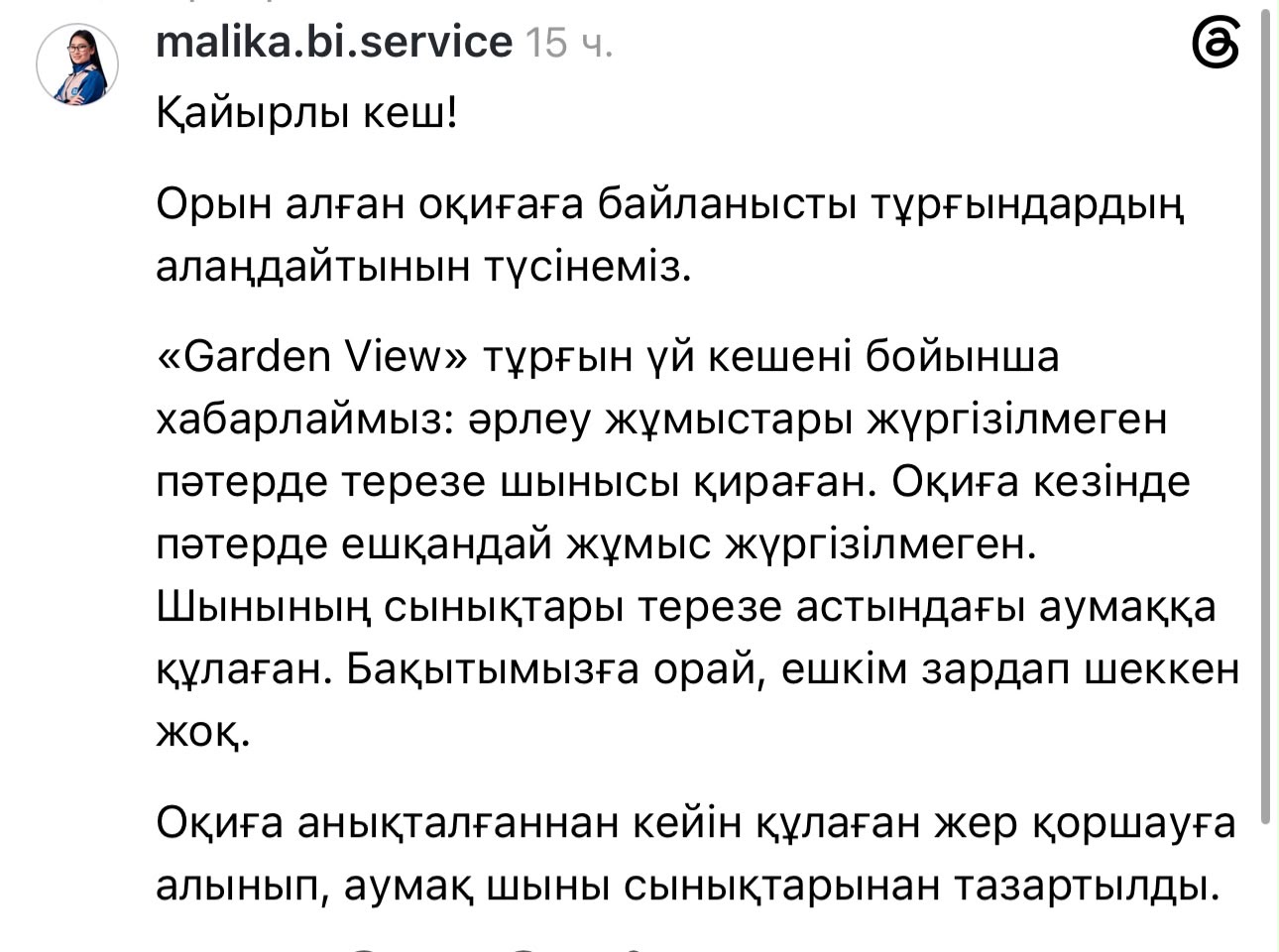 malika.bi.service 15 ч.

Қайырлы кеш!

Орын алған оқиғаға байланысты тұрғындардың алаңдайтынын түсінеміз.

«Garden View» тұрғын үй кешені бойынша хабарлаймыз: әрлеу жұмыстары жүргізілмеген пәтерде терезе шынысы қираған. Оқиға кезінде пәтерде ешқандай жұмыс жүргізілмеген. Шынының сынықтары терезе астындағы аумаққа құлаған. Бақытымызға орай, ешкім зардап шеккен жоқ.

Оқиға анықталғаннан кейін құлаған жер қоршауға алынып, аумақ шыны сынықтарынан тазартылды.